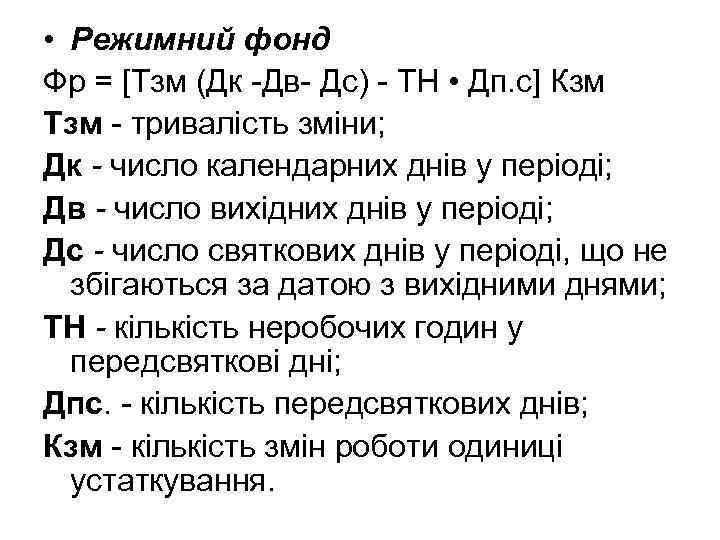 • Режимний фонд

Фр = [Тзм (Дк -Дв- Дс) - ТН • Дп.с] Кзм

Тзм - тривалість зміни;

Дк - число календарних днів у періоді;

Дв - число вихідних днів у періоді;

Дс - число святкових днів у періоді, що не збігаються за датою з вихідними днями;

ТН - кількість неробочих годин у передсвяткові дні;

Дпс. - кількість передсвяткових днів;

Кзм - кількість змін роботи одиниці устаткування.